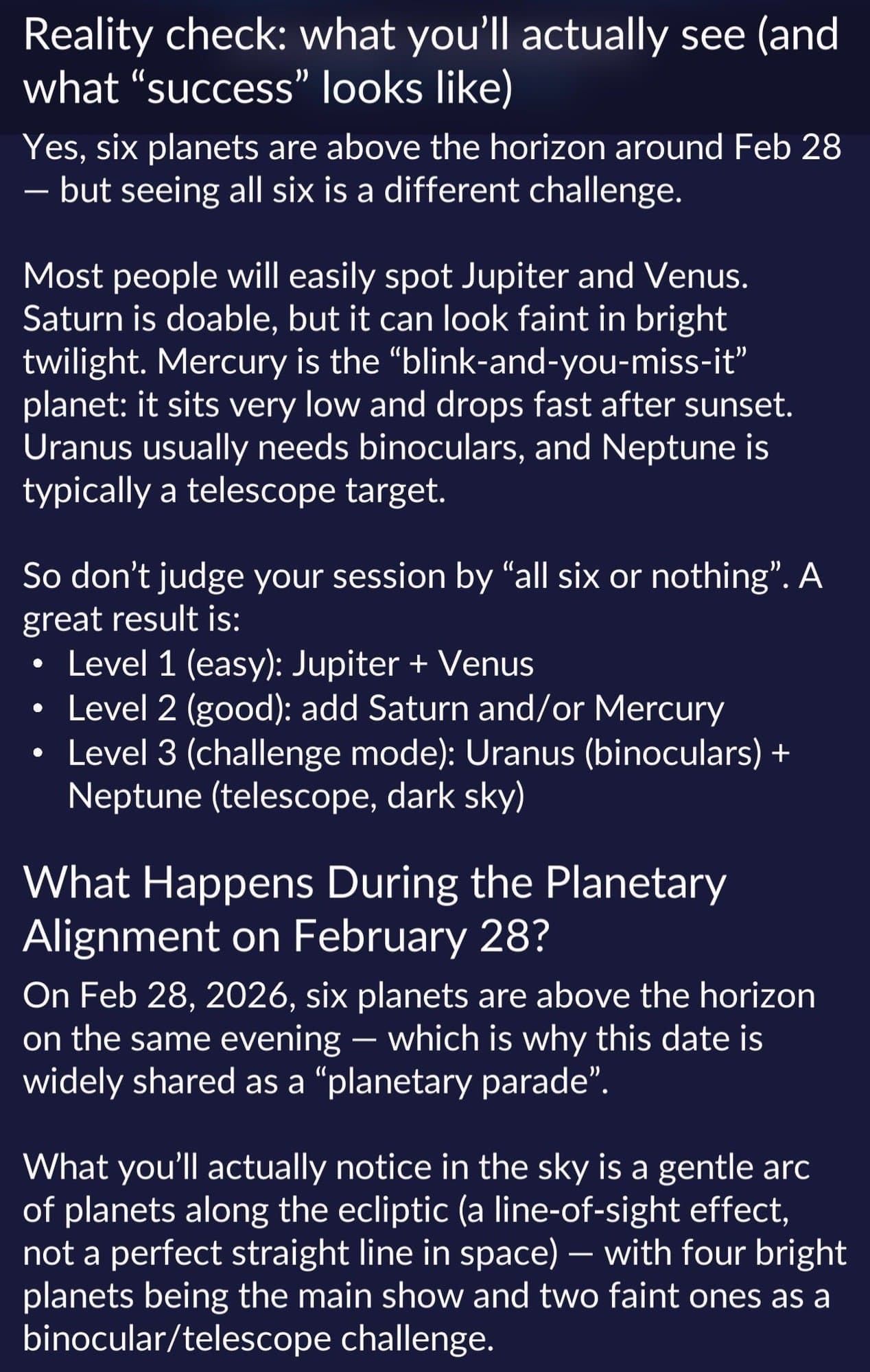 Reality check: what you'll actually see (and what "success" looks like)

Yes, six planets are above the horizon around Feb 28 — but seeing all six is a different challenge.

Most people will easily spot Jupiter and Venus. Saturn is doable, but it can look faint in bright twilight. Mercury is the "blink-and-you-miss-it" planet: it sits very low and drops fast after sunset. Uranus usually needs binoculars, and Neptune is typically a telescope target.

So don't judge your session by "all six or nothing". A great result is:
• Level 1 (easy): Jupiter + Venus
• Level 2 (good): add Saturn and/or Mercury
• Level 3 (challenge mode): Uranus (binoculars) + Neptune (telescope, dark sky)

What Happens During the Planetary Alignment on February 28?

On Feb 28, 2026, six planets are above the horizon on the same evening — which is why this date is widely shared as a "planetary parade".

What you'll actually notice in the sky is a gentle arc of planets along the ecliptic (a line-of-sight effect, not a perfect straight line in space) — with four bright planets being the main show and two faint ones as a binocular/telescope challenge.